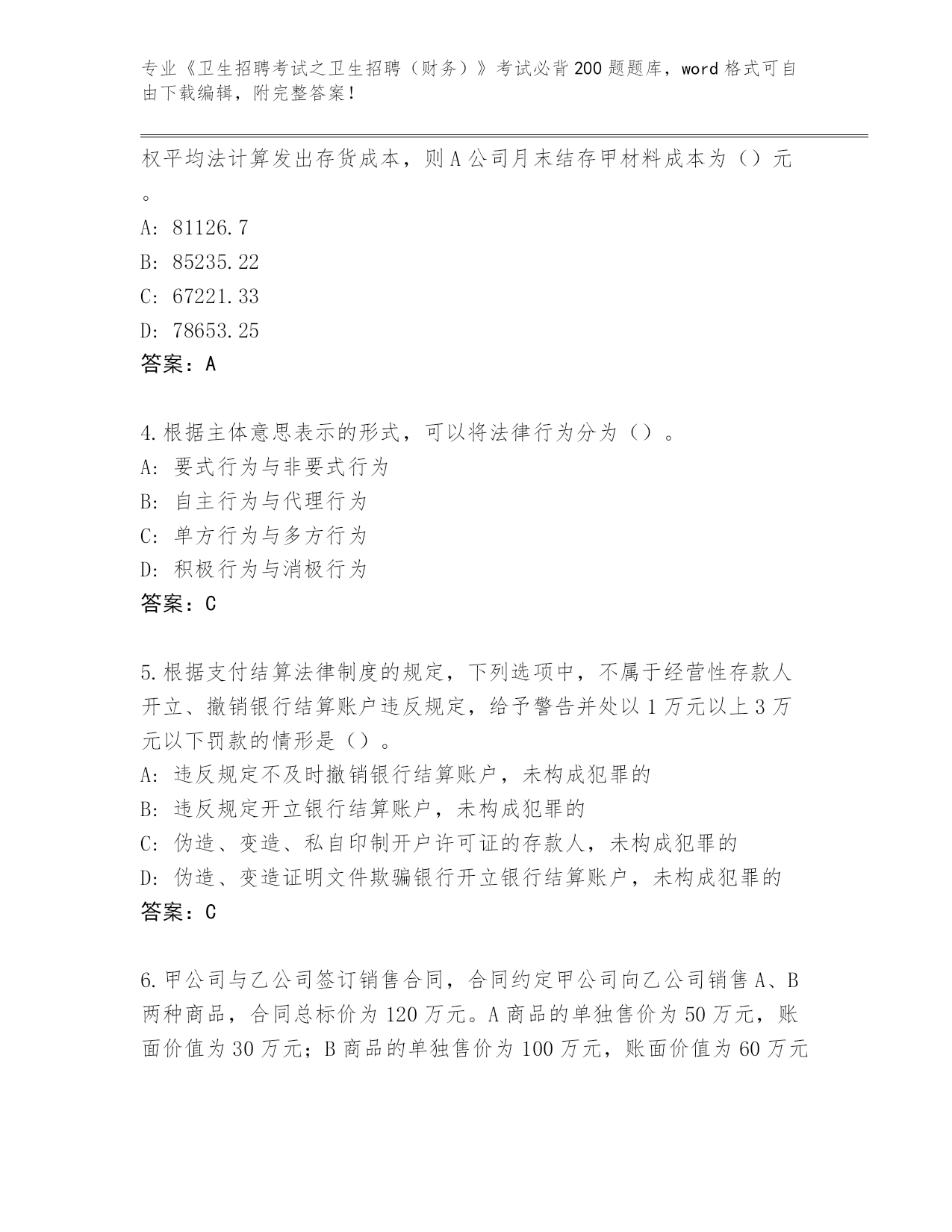 专业《卫生招聘考试之卫生招聘（财务）》考试必背200题题库，word格式可自由下载编辑，附完整答案！

权平均法计算发出存货成本，则A公司月末结存甲材料成本为（）元。

A: 81126.7
B: 85235.22
C: 67221.33
D: 78653.25
答案：A

4.根据主体意思表示的形式，可以将法律行为分为（）。
A: 要式行为与非要式行为
B: 自主行为与代理行为
C: 单方行为与多方行为
D: 积极行为与消极行为
答案：C

5.根据支付结算法律制度的规定，下列选项中，不属于经营性存款人开立、撤销银行结算账户违反规定，给予警告并处以1万元以上3万元以下罚款的情形是（）。
A: 违反规定不及时撤销银行结算账户，未构成犯罪的
B: 违反规定开立银行结算账户，未构成犯罪的
C: 伪造、变造、私自印制开户许可证的存款人，未构成犯罪的
D: 伪造、变造证明文件欺骗银行开立银行结算账户，未构成犯罪的
答案：C

6.甲公司与乙公司签订销售合同，合同约定甲公司向乙公司销售A、B两种商品，合同总标价为120万元。A商品的单独售价为50万元，账面价值为30万元；B商品的单独售价为100万元，账面价值为60万元